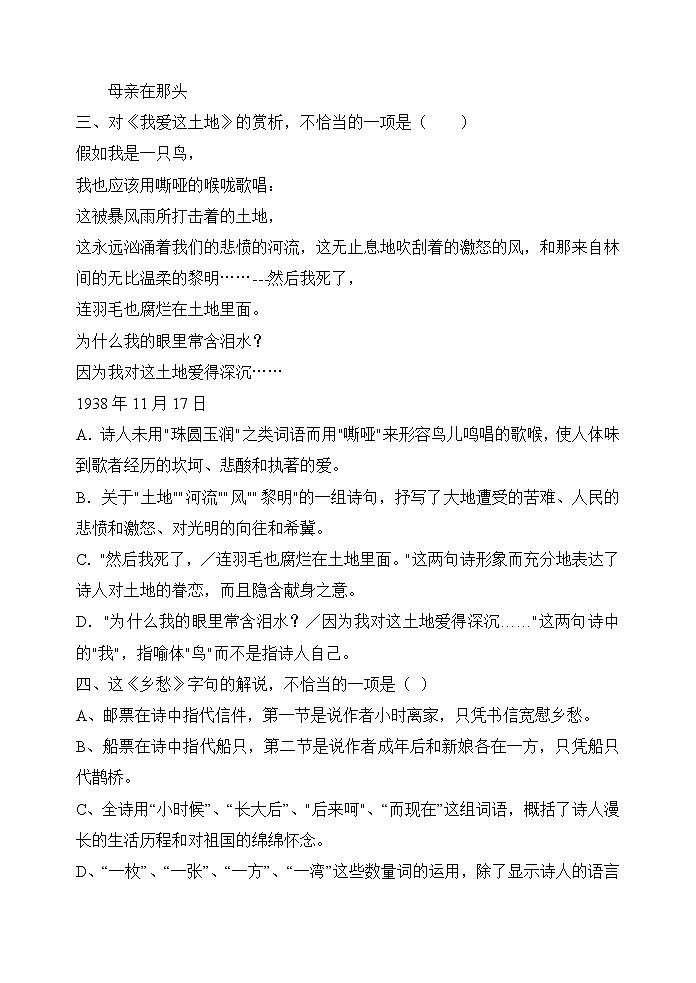 母亲在那头

三、对《我爱这土地》的赏析，不恰当的一项是（　　）

假如我是一只鸟，

我也应该用嘶哑的喉咙歌唱：

这被暴风雨所打击着的土地，

这永远汹涌着我们的悲愤的河流，这无止息地吹刮着的激怒的风，和那来自林间的无比温柔的黎明……--然后我死了，

连羽毛也腐烂在土地里面。

为什么我的眼里常含泪水？

因为我对这土地爱得深沉……

1938 年 11 月 17 日

A. 诗人未用"珠圆玉润"之类词语而用"嘶哑"来形容鸟儿鸣唱的歌喉，使人体味到歌者经历的坎坷、悲酸和执著的爱。

B. 关于"土地""河流""风""黎明"的一组诗句，抒写了大地遭受的苦难、人民的悲愤和激怒、对光明的向往和希冀。

C. "然后我死了，／连羽毛也腐烂在土地里面。"这两句诗形象而充分地表达了诗人对土地的眷恋，而且隐含献身之意。

D. "为什么我的眼里常含泪水？／因为我对这土地爱得深沉……"这两句诗中的"我"，指喻体"鸟"而不是指诗人自己。

四、这《乡愁》字句的解说，不恰当的一项是（ ）

A、邮票在诗中指代信件，第一节是说作者小时离家，只凭书信宽慰乡愁。

B、船票在诗中指代船只，第二节是说作者成年后和新娘各在一方，只凭船只代鹊桥。

C、全诗用"小时候"、"长大后"、"后来呵"、"而现在"这组词语，概括了诗人漫长的生活历程和对祖国的绵绵怀念。

D、"一枚"、"一张"、"一方"、"一湾"这些数量词的运用，除了显示诗人的语言